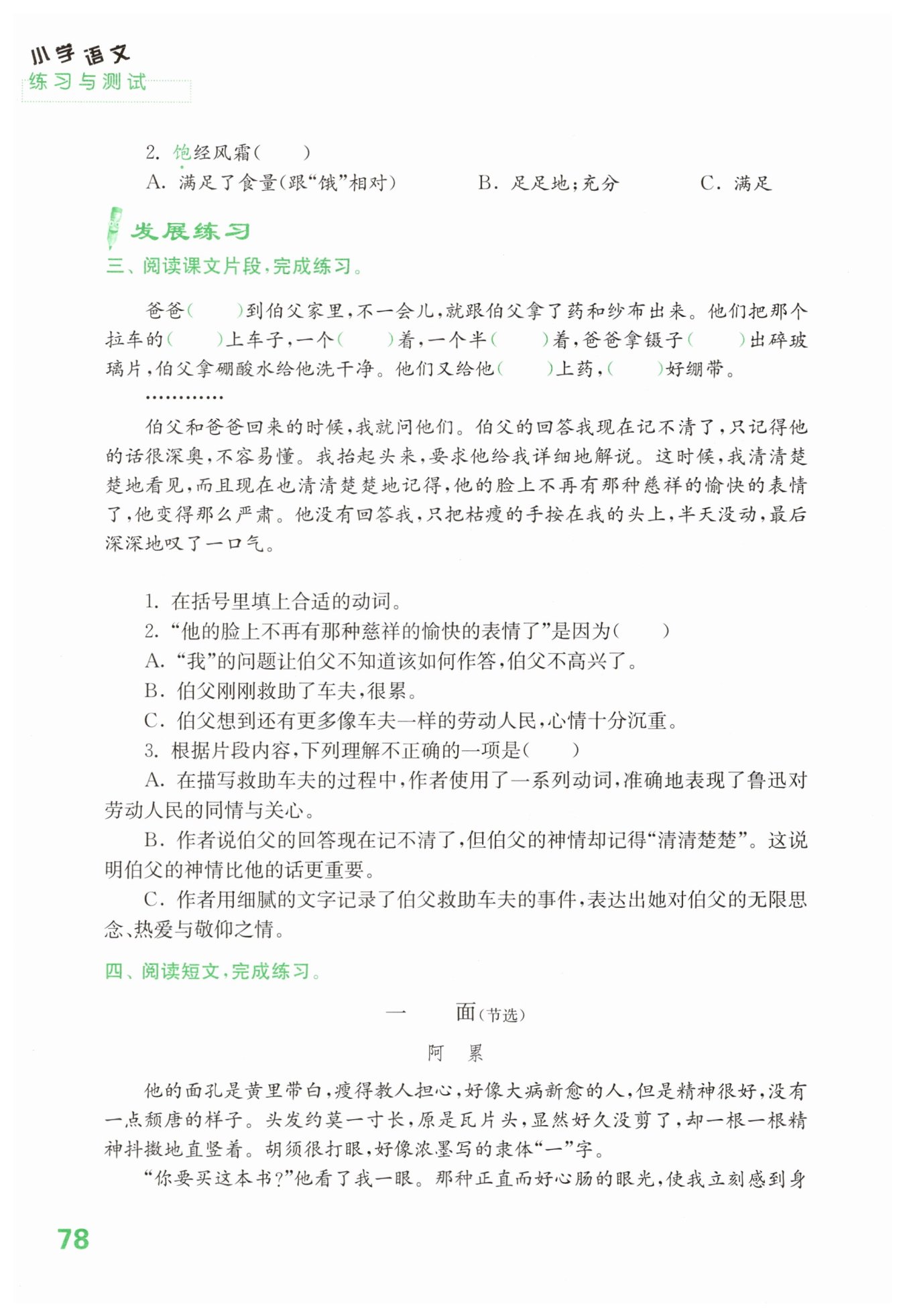 小学语文
练习与测试

2. 饱经风霜(　　)
A. 满足了食量(跟“饿”相对)　　B. 足足地;充分　　C. 满足

发展练习
三、阅读课文片段,完成练习。

爸爸(　　)到伯父家里,不一会儿,就跟伯父拿了药和纱布出来。他们把那个拉车的(　　)上车子,一个(　　)着,一个半(　　)着,爸爸拿镊子(　　)出碎玻璃片,伯父拿硼酸水给他洗干净。他们又给他(　　)上药,(　　)好绷带。

…………

伯父和爸爸回来的时候,我就问他们。伯父的回答我现在记不清了,只记得他的话很深奥,不容易懂。我抬起头来,要求他给我详细地解说。这时候,我清清楚楚地看见,而且现在也清清楚楚地记得,他的脸上不再有那种慈祥的愉快的表情了,他变得那么严肃。他没有回答我,只把枯瘦的手按在我的头上,半天没动,最后深深地叹了一口气。

1. 在括号里填上合适的动词。
2. “他的脸上不再有那种慈祥的愉快的表情了”是因为(　　)
A. “我”的问题让伯父不知道该如何作答,伯父不高兴了。
B. 伯父刚刚救助了车夫,很累。
C. 伯父想到还有更多像车夫一样的劳动人民,心情十分沉重。
3. 根据片段内容,下列理解不正确的一项是(　　)
A. 在描写救助车夫的过程中,作者使用了一系列动词,准确地表现了鲁迅对劳动人民的同情与关心。
B. 作者说伯父的回答现在记不清了,但伯父的神情却记得“清清楚楚”。这说明伯父的神情比他的话更重要。
C. 作者用细腻的文字记录了伯父救助车夫的事件,表达出她对伯父的无限思念、热爱与敬仰之情。

四、阅读短文,完成练习。

一　面(节选)

阿　累

他的面孔是黄里带白,瘦得教人担心,好像大病新愈的人,但是精神很好,没有一点颓唐的样子。头发约莫一寸长,原是瓦片头,显然好久没剪了,却一根一根精神抖擞地直竖着。胡须很打眼,好像浓墨写的隶体“一”字。

“你要买这本书?”他看了我一眼。那种正直而好心肠的眼光,使我立刻感到身

78